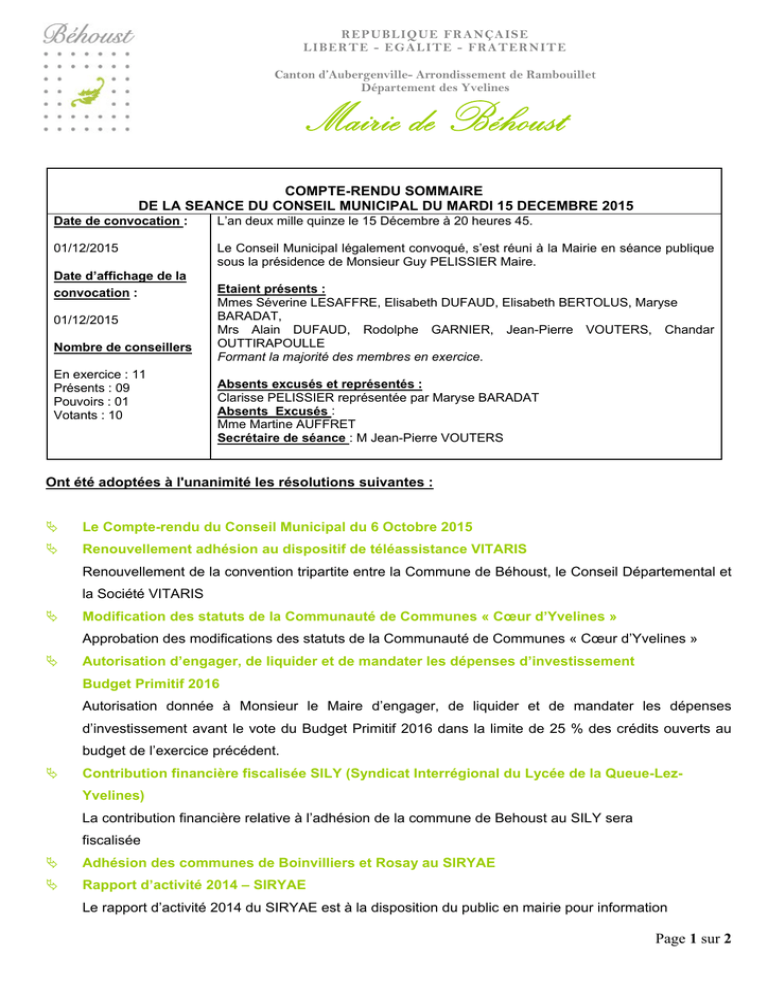 Béhoust

REPUBLIQUE FRANÇAISE
LIBERTE - EGALITE - FRATERNITE

Canton d'Aubergenville- Arrondissement de Rambouillet
Département des Yvelines

Mairie de Béhoust

COMPTE-RENDU SOMMAIRE
DE LA SEANCE DU CONSEIL MUNICIPAL DU MARDI 15 DECEMBRE 2015

Date de convocation :

01/12/2015

Date d'affichage de la convocation :

01/12/2015

Nombre de conseillers

En exercice : 11
Présents : 09
Pouvoirs : 01
Votants : 10

L'an deux mille quinze le 15 Décembre à 20 heures 45.

Le Conseil Municipal légalement convoqué, s'est réuni à la Mairie en séance publique sous la présidence de Monsieur Guy PELISSIER Maire.

Etaient présents :
Mmes Séverine LESAFFRE, Elisabeth DUFAUD, Elisabeth BERTOLUS, Maryse BARADAT,
Mrs Alain DUFAUD, Rodolphe GARNIER, Jean-Pierre VOUTERS, Chandar OUTTIRAPOULLE
Formant la majorité des membres en exercice.

Absents excusés et représentés :
Clarisse PELISSIER représentée par Maryse BARADAT
Absents Excusés :
Mme Martine AUFFRET
Secrétaire de séance : M Jean-Pierre VOUTERS

Ont été adoptées à l'unanimité les résolutions suivantes :

Le Compte-rendu du Conseil Municipal du 6 Octobre 2015

Renouvellement adhésion au dispositif de téléassistance VITARIS
Renouvellement de la convention tripartite entre la Commune de Béhoust, le Conseil Départemental et la Société VITARIS

Modification des statuts de la Communauté de Communes « Cœur d'Yvelines »
Approbation des modifications des statuts de la Communauté de Communes « Cœur d'Yvelines »

Autorisation d'engager, de liquider et de mandater les dépenses d'investissement Budget Primitif 2016
Autorisation donnée à Monsieur le Maire d'engager, de liquider et de mandater les dépenses d'investissement avant le vote du Budget Primitif 2016 dans la limite de 25 % des crédits ouverts au budget de l'exercice précédent.

Contribution financière fiscalisée SILY (Syndicat Interrégional du Lycée de la Queue-Lez-Yvelines)
La contribution financière relative à l'adhésion de la commune de Behoust au SILY sera fiscalisée

Adhésion des communes de Boinvilliers et Rosay au SIRYAE

Rapport d'activité 2014 – SIRYAE
Le rapport d'activité 2014 du SIRYAE est à la disposition du public en mairie pour information

Page 1 sur 2